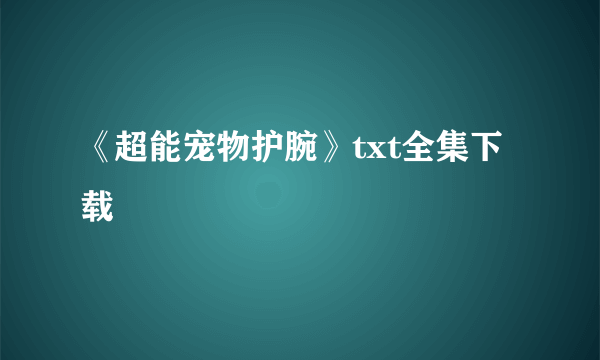 《超能宠物护腕》txt全集下载